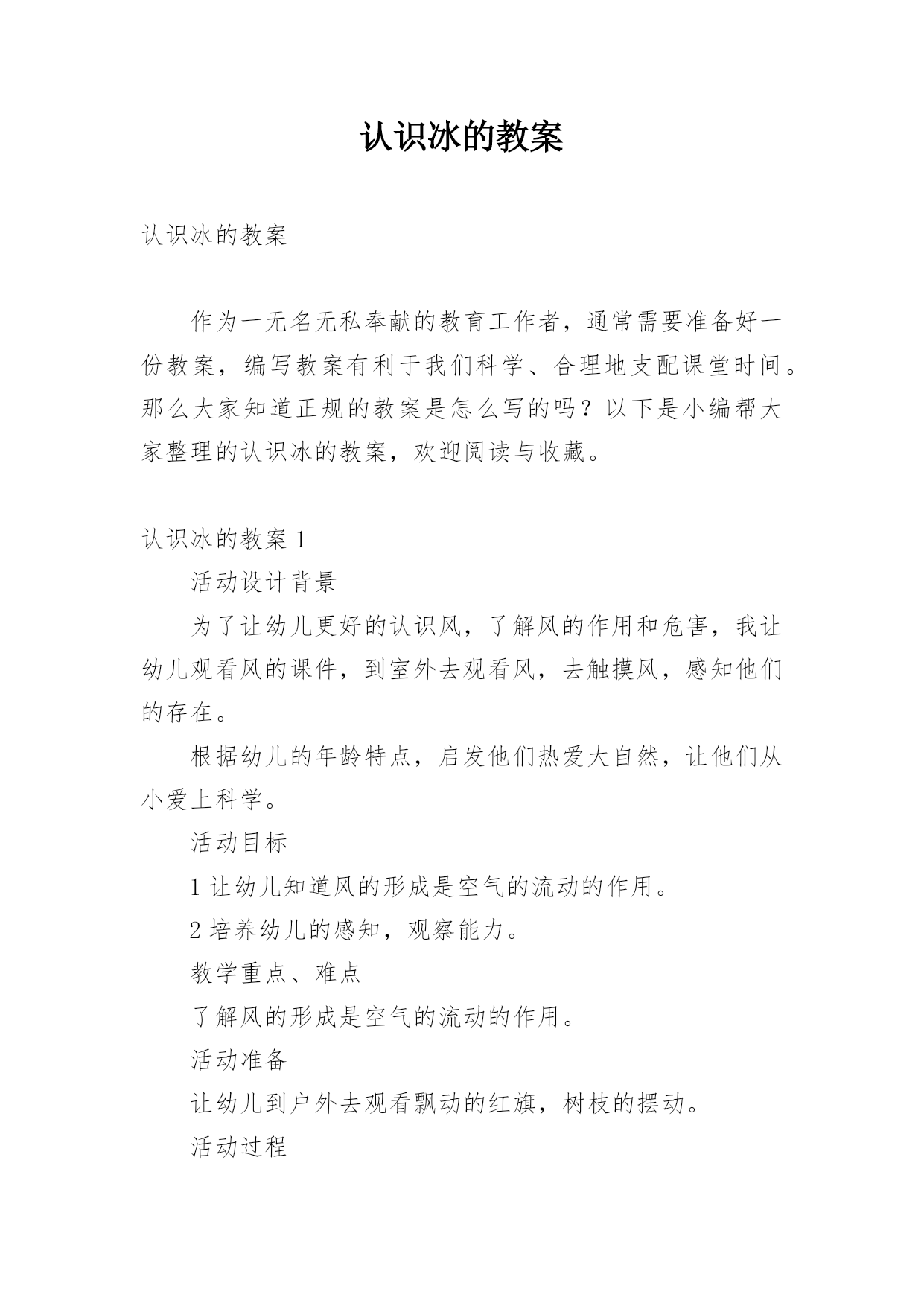 认识冰的教案

认识冰的教案

作为一无名无私奉献的教育工作者，通常需要准备好一份教案，编写教案有利于我们科学、合理地支配课堂时间。那么大家知道正规的教案是怎么写的吗？以下是小编帮大家整理的认识冰的教案，欢迎阅读与收藏。

认识冰的教案 1

活动设计背景

为了让幼儿更好的认识风，了解风的作用和危害，我让幼儿观看风的课件，到室外去观看风，去触摸风，感知他们的存在。

根据幼儿的年龄特点，启发他们热爱大自然，让他们从小爱上科学。

活动目标

1 让幼儿知道风的形成是空气的流动的作用。

2 培养幼儿的感知，观察能力。

教学重点、难点

了解风的形成是空气的流动的作用。

活动准备

让幼儿到户外去观看飘动的红旗，树枝的摆动。

活动过程